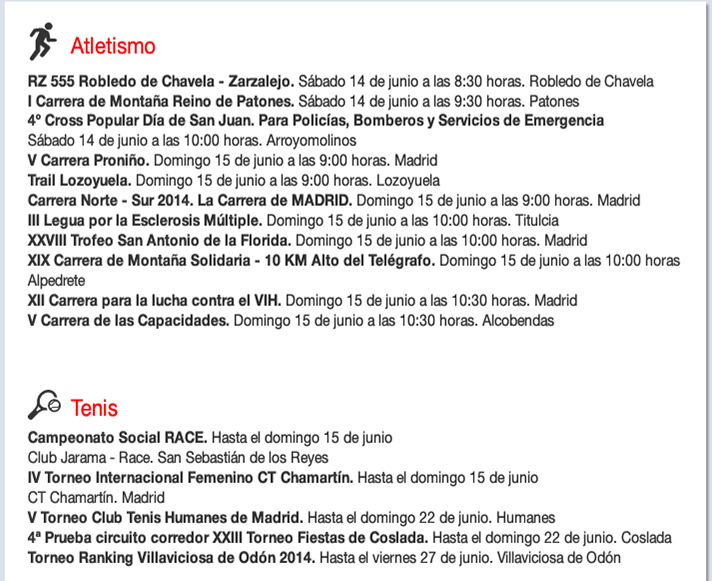 Atletismo

RZ 555 Robledo de Chavela - Zarzalejo. Sábado 14 de junio a las 8:30 horas. Robledo de Chavela
I Carrera de Montaña Reino de Patones. Sábado 14 de junio a las 9:30 horas. Patones
4º Cross Popular Día de San Juan. Para Policías, Bomberos y Servicios de Emergencia
Sábado 14 de junio a las 10:00 horas. Arroyomolinos
V Carrera Proniño. Domingo 15 de junio a las 9:00 horas. Madrid
Trail Lozoyuela. Domingo 15 de junio a las 9:00 horas. Lozoyuela
Carrera Norte - Sur 2014. La Carrera de MADRID. Domingo 15 de junio a las 9:00 horas. Madrid
III Legua por la Esclerosis Múltiple. Domingo 15 de junio a las 10:00 horas. Titulcia
XXVIII Trofeo San Antonio de la Florida. Domingo 15 de junio a las 10:00 horas. Madrid
XIX Carrera de Montaña Solidaria - 10 KM Alto del Telégrafo. Domingo 15 de junio a las 10:00 horas
Alpedrete
XII Carrera para la lucha contra el VIH. Domingo 15 de junio a las 10:30 horas. Madrid
V Carrera de las Capacidades. Domingo 15 de junio a las 10:30 horas. Alcobendas

Tenis

Campeonato Social RACE. Hasta el domingo 15 de junio
Club Jarama - Race. San Sebastián de los Reyes
IV Torneo Internacional Femenino CT Chamartín. Hasta el domingo 15 de junio
CT Chamartín. Madrid
V Torneo Club Tenis Humanes de Madrid. Hasta el domingo 22 de junio. Humanes
4ª Prueba circuito corredor XXIII Torneo Fiestas de Coslada. Hasta el domingo 22 de junio. Coslada
Torneo Ranking Villaviciosa de Odón 2014. Hasta el viernes 27 de junio. Villaviciosa de Odón